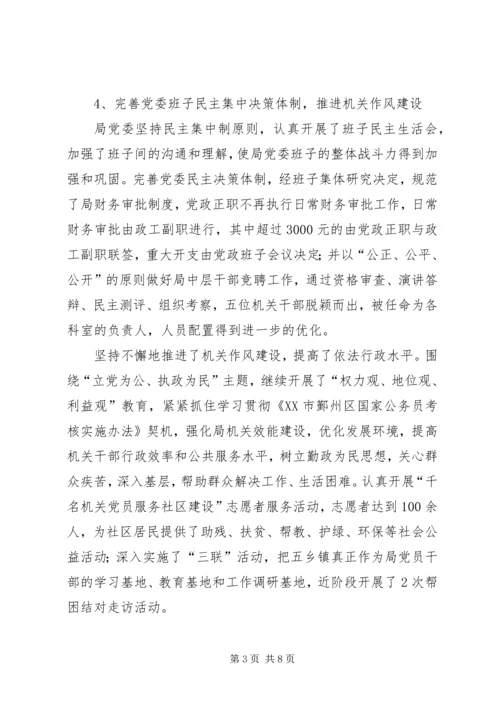 4、完善党委班子民主集中决策体制，推进机关作风建设

局党委坚持民主集中制原则，认真开展了班子民主生活会，加强了班子间的沟通和理解，使局党委班子的整体战斗力得到加强和巩固。完善党委民主决策体制，经班子集体研究决定，规范了局财务审批制度，党政正职不再执行日常财务审批工作，日常财务审批由政工副职进行，其中超过3000元的由党政正职与政工副职联签，重大开支由党政班子会议决定；并以“公正、公平、公开”的原则做好局中层干部竞聘工作，通过资格审查、演讲答辩、民主测评、组织考察，五位机关干部脱颖而出，被任命为各科室的负责人，人员配置得到进一步的优化。

坚持不懈地推进了机关作风建设，提高了依法行政水平。围绕“立党为公、执政为民”主题，继续开展了“权力观、地位观、利益观”教育，紧紧抓住学习贯彻《XX市鄞州区国家公务员考核实施办法》契机，强化局机关效能建设，优化发展环境，提高机关干部行政效率和公共服务水平，树立勤政为民思想，关心群众疾苦，深入基层，帮助群众解决工作、生活困难。认真开展“千名机关党员服务社区建设”志愿者服务活动，志愿者达到100余人，为社区居民提供了助残、扶贫、帮教、护绿、环保等社会公益活动；深入实施了“三联”活动，把五乡镇真正作为局党员干部的学习基地、教育基地和工作调研基地，近阶段开展了2次帮困结对走访活动。

第3页 共8页